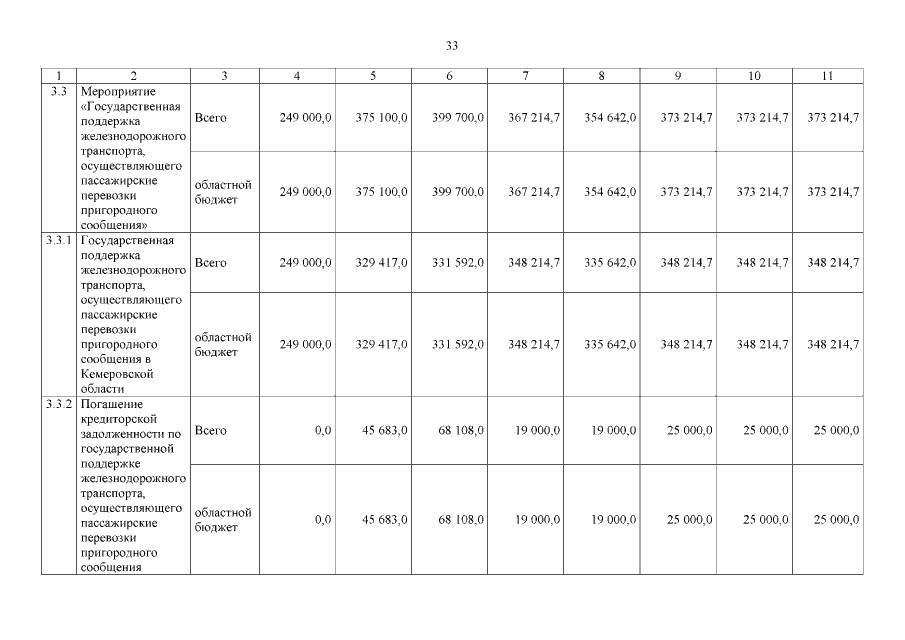 33

| 1 | 2 | 3 | 4 | 5 | 6 | 7 | 8 | 9 | 10 | 11 |
|---|---|---|---|---|---|---|---|---|---|---|
| 3.3 | Мероприятие «Государственная поддержка железнодорожного транспорта, осуществляющего пассажирские перевозки пригородного сообщения» | Всего | 249 000,0 | 375 100,0 | 399 700,0 | 367 214,7 | 354 642,0 | 373 214,7 | 373 214,7 | 373 214,7 |
| | | областной бюджет | 249 000,0 | 375 100,0 | 399 700,0 | 367 214,7 | 354 642,0 | 373 214,7 | 373 214,7 | 373 214,7 |
| 3.3.1 | Государственная поддержка железнодорожного транспорта, осуществляющего пассажирские перевозки пригородного сообщения в Кемеровской области | Всего | 249 000,0 | 329 417,0 | 331 592,0 | 348 214,7 | 335 642,0 | 348 214,7 | 348 214,7 | 348 214,7 |
| | | областной бюджет | 249 000,0 | 329 417,0 | 331 592,0 | 348 214,7 | 335 642,0 | 348 214,7 | 348 214,7 | 348 214,7 |
| 3.3.2 | Погашение кредиторской задолженности по государственной поддержке железнодорожного транспорта, осуществляющего пассажирские перевозки пригородного сообщения | Всего | 0,0 | 45 683,0 | 68 108,0 | 19 000,0 | 19 000,0 | 25 000,0 | 25 000,0 | 25 000,0 |
| | | областной бюджет | 0,0 | 45 683,0 | 68 108,0 | 19 000,0 | 19 000,0 | 25 000,0 | 25 000,0 | 25 000,0 |